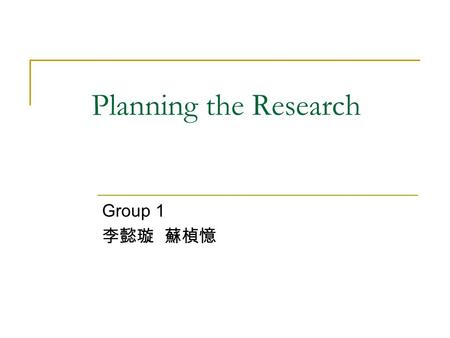 Planning the Research

Group 1
李懿璇 蘇楨憶